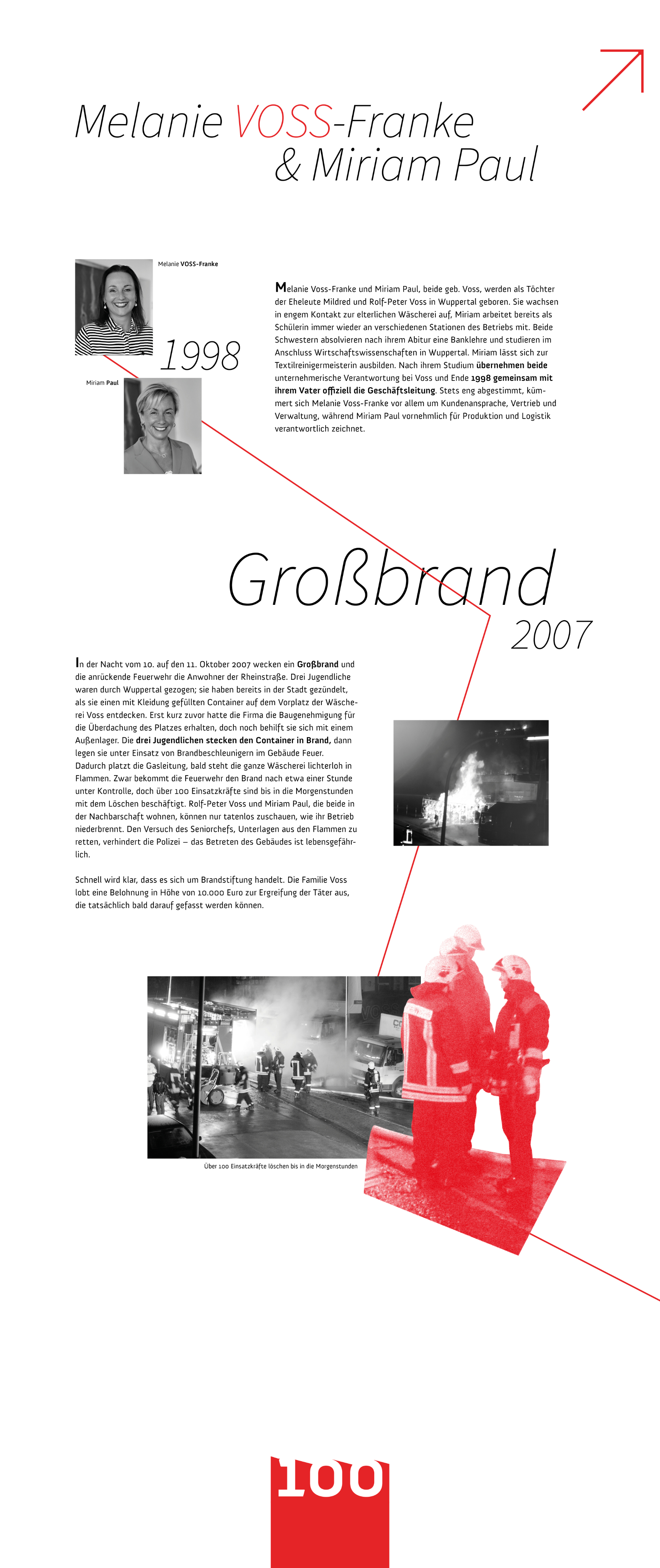 Melanie VOSS-Franke & Miriam Paul

Melanie VOSS-Franke

1998

Miriam Paul

Melanie Voss-Franke und Miriam Paul, beide geb. Voss, werden als Töchter der Eheleute Mildred und Rolf-Peter Voss in Wuppertal geboren. Sie wachsen in engem Kontakt zur elterlichen Wäscherei auf, Miriam arbeitet bereits als Schülerin immer wieder an verschiedenen Stationen des Betriebs mit. Beide Schwestern absolvieren nach ihrem Abitur eine Banklehre und studieren im Anschluss Wirtschaftswissenschaften in Wuppertal. Miriam lässt sich zur Textilreinigermeisterin ausbilden. Nach ihrem Studium übernehmen beide unternehmerische Verantwortung bei Voss und Ende 1998 gemeinsam mit ihrem Vater offiziell die Geschäftsleitung. Stets eng abgestimmt, kümmert sich Melanie Voss-Franke vor allem um Kundenansprache, Vertrieb und Verwaltung, während Miriam Paul vornehmlich für Produktion und Logistik verantwortlich zeichnet.

Großbrand
2007

In der Nacht vom 10. auf den 11. Oktober 2007 wecken ein Großbrand und die anrückende Feuerwehr die Anwohner der Rheinstraße. Drei Jugendliche waren durch Wuppertal gezogen; sie haben bereits in der Stadt gezündelt, als sie einen mit Kleidung gefüllten Container auf dem Vorplatz der Wäscherei Voss entdecken. Erst kurz zuvor hatte die Firma die Baugenehmigung für die Überdachung des Platzes erhalten, doch noch behilft sie sich mit einem Außenlager. Die drei Jugendlichen stecken den Container in Brand, dann legen sie unter Einsatz von Brandbeschleunigern im Gebäude Feuer. Dadurch platzt die Gasleitung, bald steht die ganze Wäscherei lichterloh in Flammen. Zwar bekommt die Feuerwehr den Brand nach etwa einer Stunde unter Kontrolle, doch über 100 Einsatzkräfte sind bis in die Morgenstunden mit dem Löschen beschäftigt. Rolf-Peter Voss und Miriam Paul, die beide in der Nachbarschaft wohnen, können nur tatenlos zuschauen, wie ihr Betrieb niederbrennt. Den Versuch des Seniorchefs, Unterlagen aus den Flammen zu retten, verhindert die Polizei – das Betreten des Gebäudes ist lebensgefährlich.

Schnell wird klar, dass es sich um Brandstiftung handelt. Die Familie Voss lobt eine Belohnung in Höhe von 10.000 Euro zur Ergreifung der Täter aus, die tatsächlich bald darauf gefasst werden können.

Über 100 Einsatzkräfte löschen bis in die Morgenstunden

100